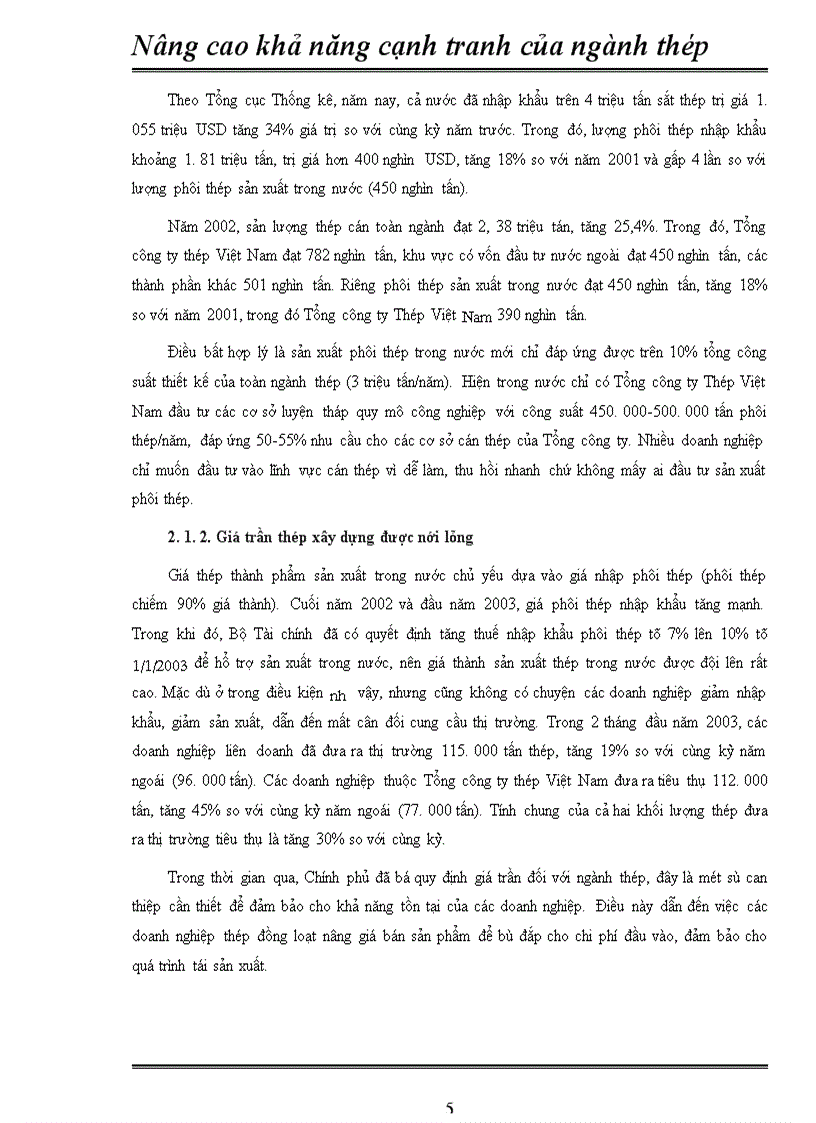 Nâng cao khả năng cạnh tranh của ngành thép

Theo Tổng cục Thống kê, năm nay, cả nước đã nhập khẩu trên 4 triệu tấn sắt thép trị giá 1. 055 triệu USD tăng 34% giá trị so với cùng kỳ năm trước. Trong đó, lượng phôi thép nhập khẩu khoảng 1. 81 triệu tấn, trị giá hơn 400 nghìn USD, tăng 18% so với năm 2001 và gấp 4 lần so với lượng phôi thép sản xuất trong nước (450 nghìn tấn).

Năm 2002, sản lượng thép cán toàn ngành đạt 2, 38 triệu tán, tăng 25,4%. Trong đó, Tổng công ty thép Việt Nam đạt 782 nghìn tấn, khu vực có vốn đầu tư nước ngoài đạt 450 nghìn tấn, các thành phần khác 501 nghìn tấn. Riêng phôi thép sản xuất trong nước đạt 450 nghìn tấn, tăng 18% so với năm 2001, trong đó Tổng công ty Thép Việt Nam 390 nghìn tấn.

Điều bất hợp lý là sản xuất phôi thép trong nước mới chỉ đáp ứng được trên 10% tổng công suất thiết kế của toàn ngành thép (3 triệu tấn/năm). Hiện trong nước chỉ có Tổng công ty Thép Việt Nam đầu tư các cơ sở luyện tháp quy mô công nghiệp với công suất 450. 000-500. 000 tấn phôi thép/năm, đáp ứng 50-55% nhu cầu cho các cơ sở cán thép của Tổng công ty. Nhiều doanh nghiệp chỉ muốn đầu tư vào lĩnh vực cán thép vì dễ làm, thu hồi nhanh chứ không mấy ai đầu tư sản xuất phôi thép.

2. 1. 2. Giá trần thép xây dựng được nới lỏng

Giá thép thành phẩm sản xuất trong nước chủ yếu dựa vào giá nhập phôi thép (phôi thép chiếm 90% giá thành). Cuối năm 2002 và đầu năm 2003, giá phôi thép nhập khẩu tăng mạnh. Trong khi đó, Bộ Tài chính đã có quyết định tăng thuế nhập khẩu phôi thép tõ 7% lên 10% tõ 1/1/2003 để hỗ trợ sản xuất trong nước, nên giá thành sản xuất thép trong nước được đội lên rất cao. Mặc dù ở trong điều kiện nh vậy, nhưng cũng không có chuyện các doanh nghiệp giảm nhập khẩu, giảm sản xuất, dẫn đến mất cân đối cung cầu thị trường. Trong 2 tháng đầu năm 2003, các doanh nghiệp liên doanh đã đưa ra thị trường 115. 000 tấn thép, tăng 19% so với cùng kỳ năm ngoái (96. 000 tấn). Các doanh nghiệp thuộc Tổng công ty thép Việt Nam đưa ra tiêu thụ 112. 000 tấn, tăng 45% so với cùng kỳ năm ngoái (77. 000 tấn). Tính chung của cả hai khối lượng thép đưa ra thị trường tiêu thụ là tăng 30% so với cùng kỳ.

Trong thời gian qua, Chính phủ đã bá quy định giá trần đối với ngành thép, đây là mét sù can thiệp cần thiết để đảm bảo cho khả năng tồn tại của các doanh nghiệp. Điều này dẫn đến việc các doanh nghiệp thép đồng loạt nâng giá bán sản phẩm để bù đắp cho chi phí đầu vào, đảm bảo cho quá trình tái sản xuất.

5